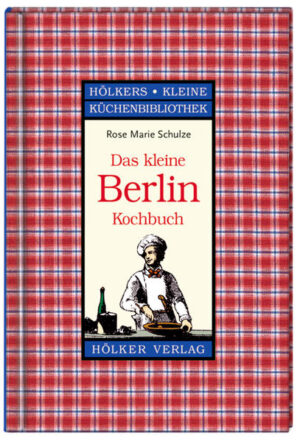 HÖLKERS • KLEINE KÜCHENBIBLIOTHEK

Rose Marie Schulze

Das kleine
Berlin
Kochbuch

HÖLKER VERLAG